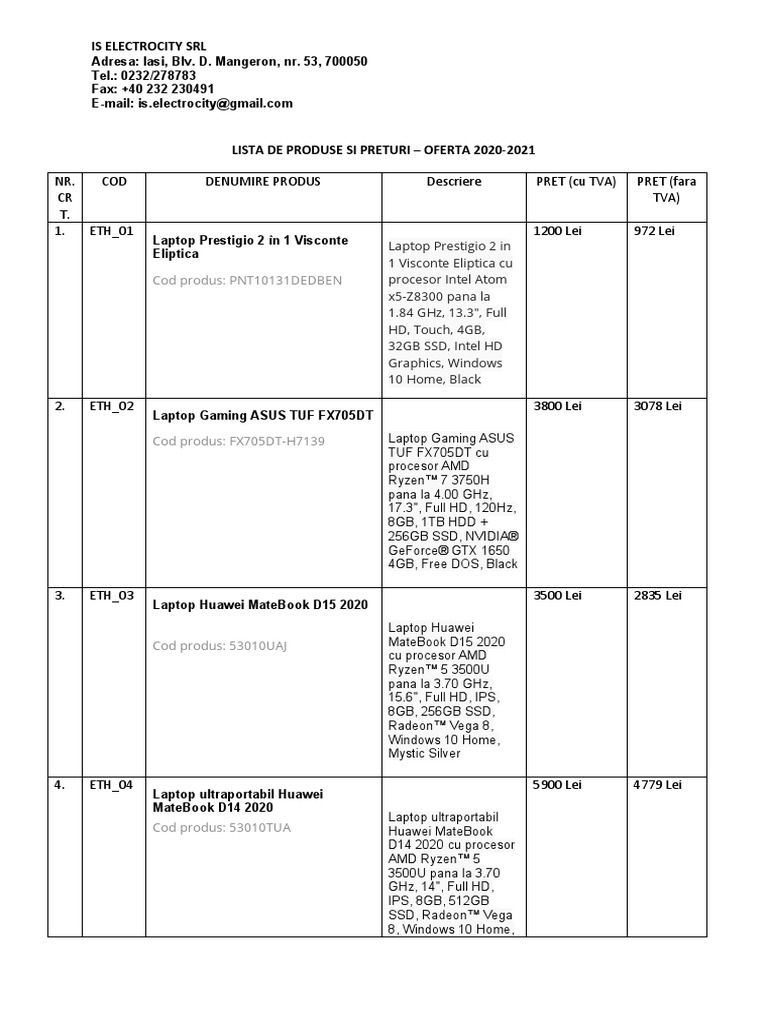 IS ELECTROCITY SRL
Adresa: Iasi, Blv. D. Mangeron, nr. 53, 700050
Tel.: 0232/278783
Fax: +40 232 230491
E-mail: is.electrocity@gmail.com

LISTA DE PRODUSE SI PRETURI – OFERTA 2020-2021

| NR. CR T. | COD | DENUMIRE PRODUS | Descriere | PRET (cu TVA) | PRET (fara TVA) |
|---|---|---|---|---|---|
| 1. | ETH_01 | Laptop Prestigio 2 in 1 Visconte Eliptica Cod produs: PNT10131DEDBEN | Laptop Prestigio 2 in 1 Visconte Eliptica cu procesor Intel Atom x5-Z8300 pana la 1.84 GHz, 13.3", Full HD, Touch, 4GB, 32GB SSD, Intel HD Graphics, Windows 10 Home, Black | 1200 Lei | 972 Lei |
| 2. | ETH_02 | Laptop Gaming ASUS TUF FX705DT Cod produs: FX705DT-H7139 | Laptop Gaming ASUS TUF FX705DT cu procesor AMD Ryzen™ 7 3750H pana la 4.00 GHz, 17.3", Full HD, 120Hz, 8GB, 1TB HDD + 256GB SSD, NVIDIA® GeForce® GTX 1650 4GB, Free DOS, Black | 3800 Lei | 3078 Lei |
| 3. | ETH_03 | Laptop Huawei MateBook D15 2020 Cod produs: 53010UAJ | Laptop Huawei MateBook D15 2020 cu procesor AMD Ryzen™ 5 3500U pana la 3.70 GHz, 15.6", Full HD, IPS, 8GB, 256GB SSD, Radeon™ Vega 8, Windows 10 Home, Mystic Silver | 3500 Lei | 2835 Lei |
| 4. | ETH_04 | Laptop ultraportabil Huawei MateBook D14 2020 Cod produs: 53010TUA | Laptop ultraportabil Huawei MateBook D14 2020 cu procesor AMD Ryzen™ 5 3500U pana la 3.70 GHz, 14", Full HD, IPS, 8GB, 512GB SSD, Radeon™ Vega 8, Windows 10 Home, | 5900 Lei | 4779 Lei |